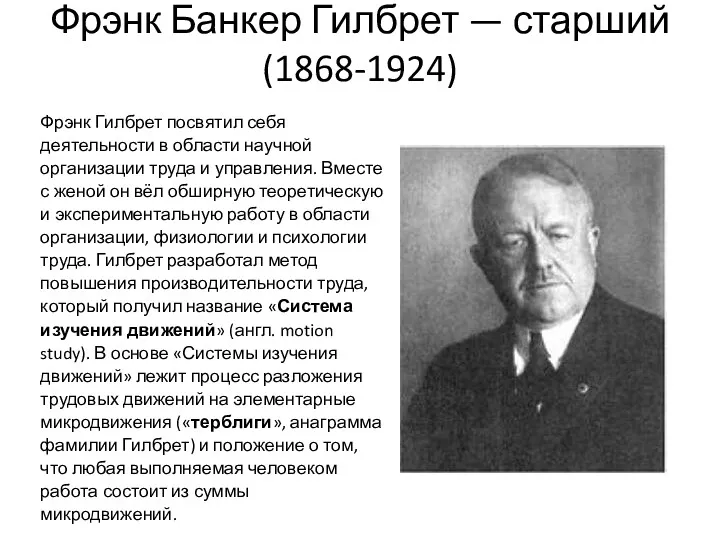 Фрэнк Банкер Гилбрет — старший
(1868-1924)

Фрэнк Гилбрет посвятил себя деятельности в области научной организации труда и управления. Вместе с женой он вёл обширную теоретическую и экспериментальную работу в области организации, физиологии и психологии труда. Гилбрет разработал метод повышения производительности труда, который получил название «Система изучения движений» (англ. motion study). В основе «Системы изучения движений» лежит процесс разложения трудовых движений на элементарные микродвижения («терблиги», анаграмма фамилии Гилбрет) и положение о том, что любая выполняемая человеком работа состоит из суммы микродвижений.